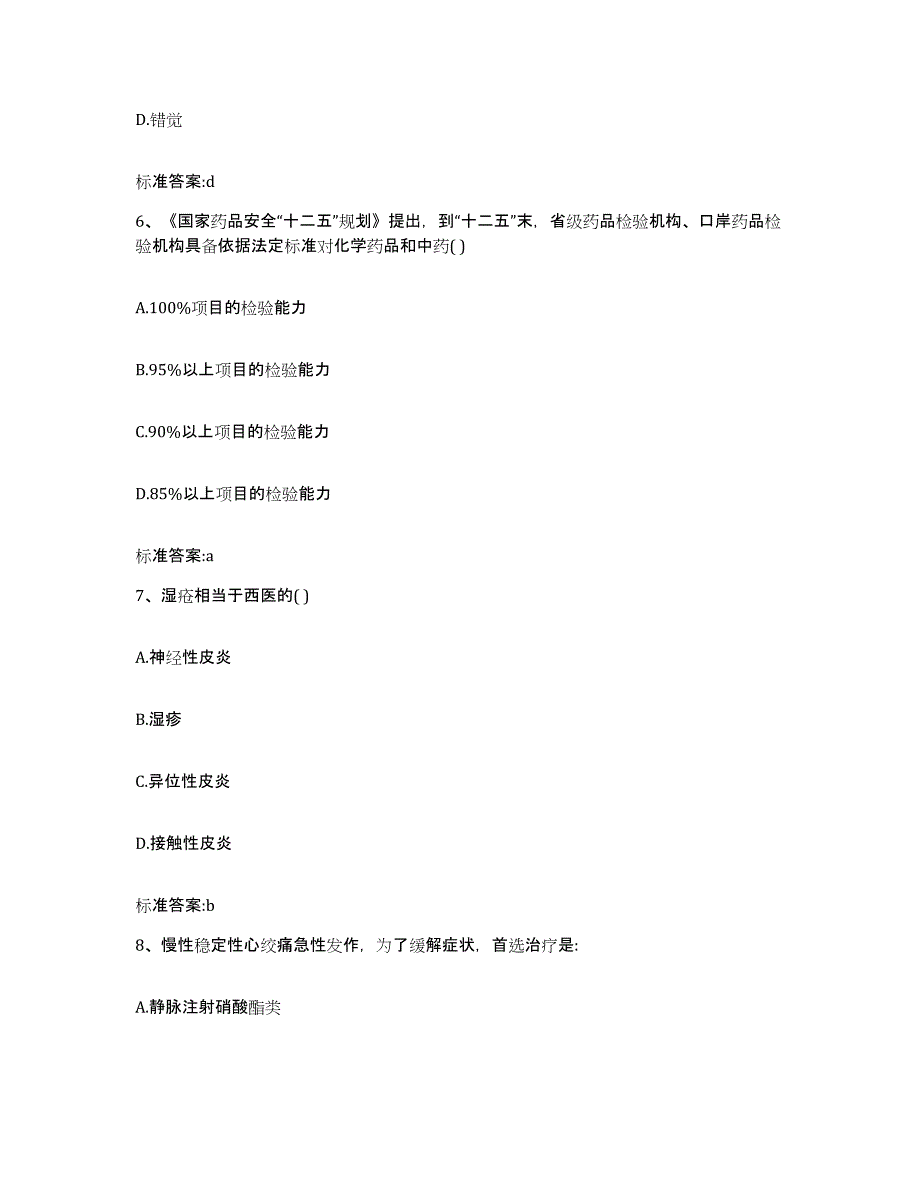 D.错觉

标准答案:d

6、《国家药品安全“十二五”规划》提出，到“十二五”末，省级药品检验机构、口岸药品检验机构具备依据法定标准对化学药品和中药( )

A.100%项目的检验能力

B.95%以上项目的检验能力

C.90%以上项目的检验能力

D.85%以上项目的检验能力

标准答案:a

7、湿疮相当于西医的( )

A.神经性皮炎

B.湿疹

C.异位性皮炎

D.接触性皮炎

标准答案:b

8、慢性稳定性心绞痛急性发作，为了缓解症状，首选治疗是:

A.静脉注射硝酸酯类